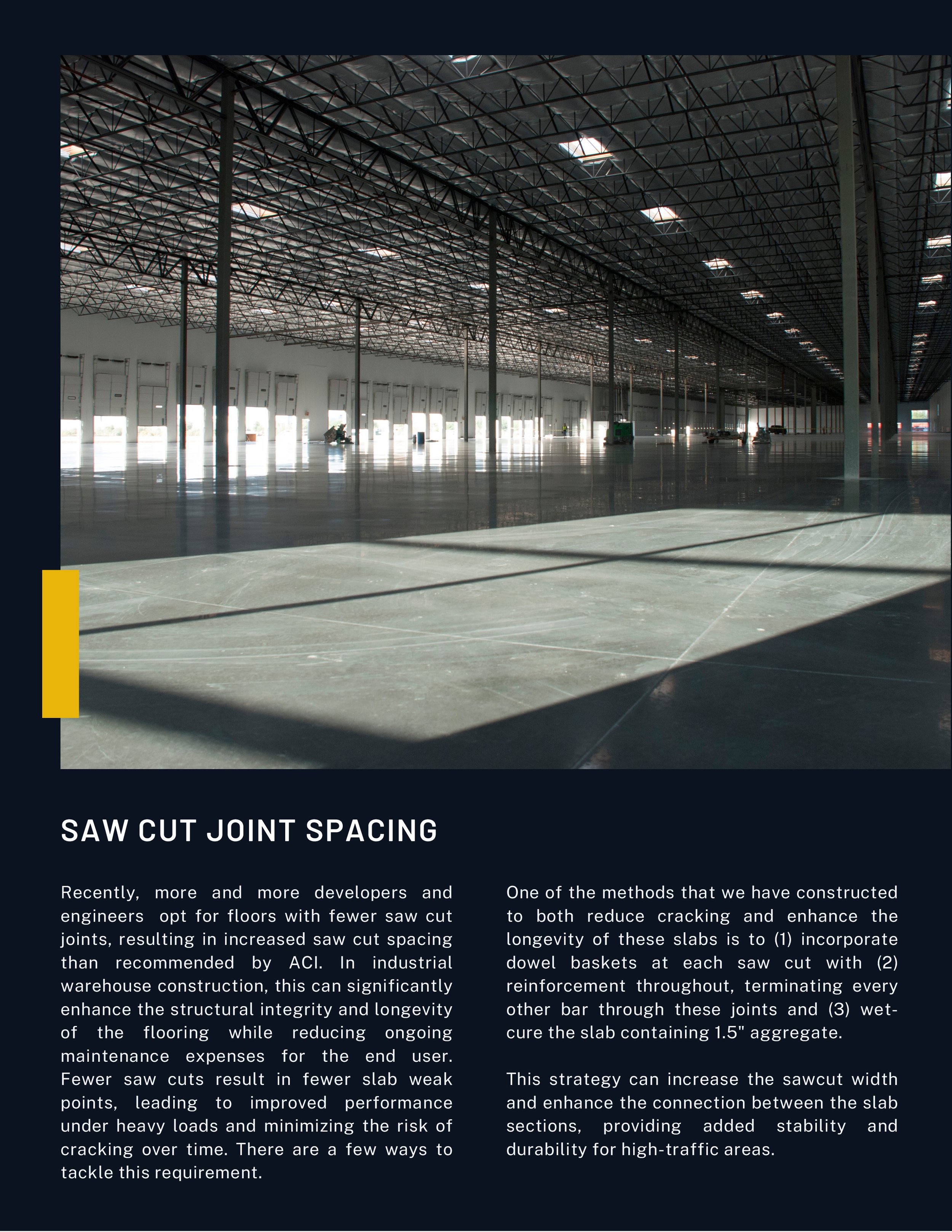 SAW CUT JOINT SPACING

Recently, more and more developers and engineers  opt for floors with fewer saw cut joints, resulting in increased saw cut spacing than recommended by ACI. In industrial warehouse construction, this can significantly enhance the structural integrity and longevity of the flooring while reducing ongoing maintenance expenses for the end user. Fewer saw cuts result in fewer slab weak points, leading to improved performance under heavy loads and minimizing the risk of cracking over time. There are a few ways to tackle this requirement.

One of the methods that we have constructed to both reduce cracking and enhance the longevity of these slabs is to (1) incorporate dowel baskets at each saw cut with (2) reinforcement throughout, terminating every other bar through these joints and (3) wet-cure the slab containing 1.5" aggregate.

This strategy can increase the sawcut width and enhance the connection between the slab sections, providing added stability and durability for high-traffic areas.